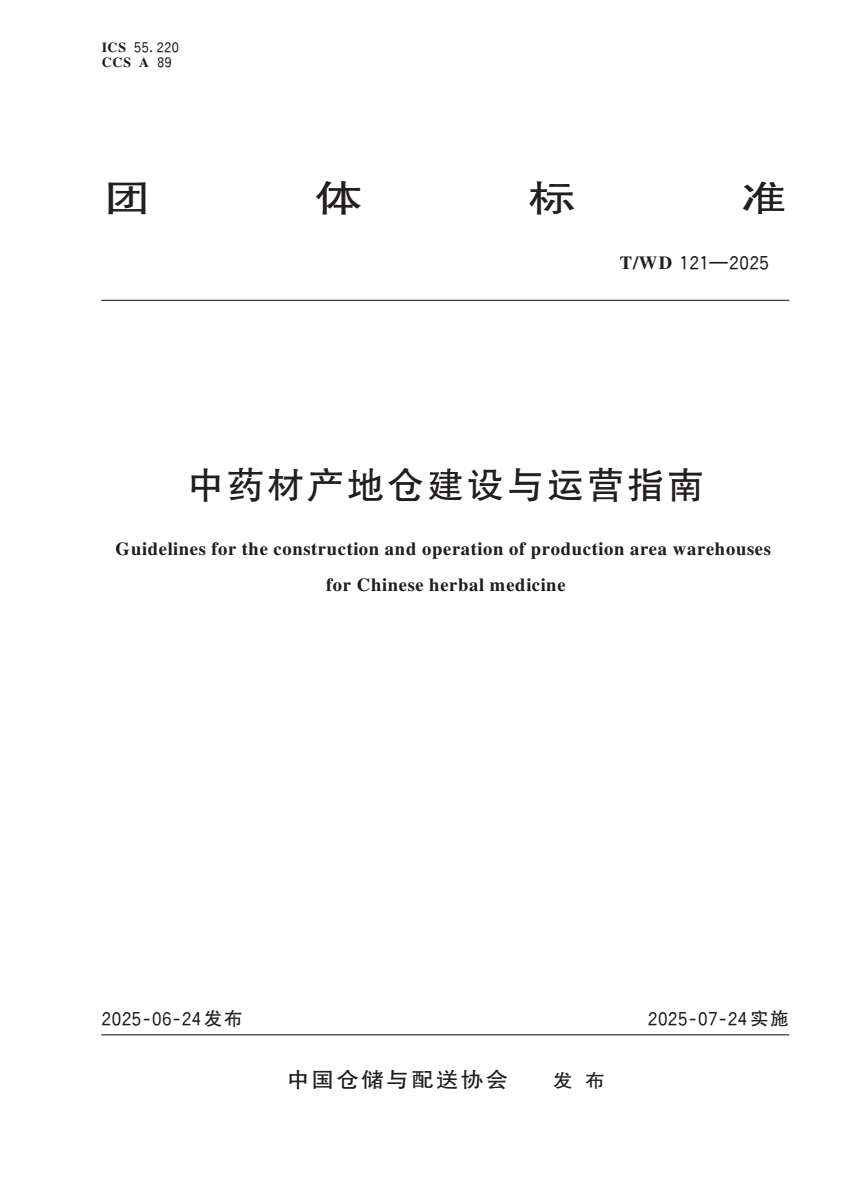 ICS 55.220
CCS A 89

团 体 标 准

T/WD 121—2025

中药材产地仓建设与运营指南

Guidelines for the construction and operation of production area warehouses for Chinese herbal medicine

2025-06-24发布

2025-07-24实施

中国仓储与配送协会 发 布